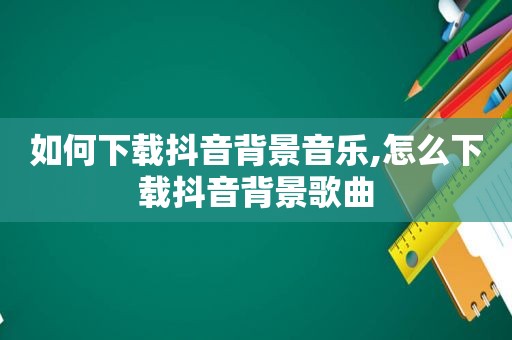 如何下载抖音背景音乐,怎么下载抖音背景歌曲